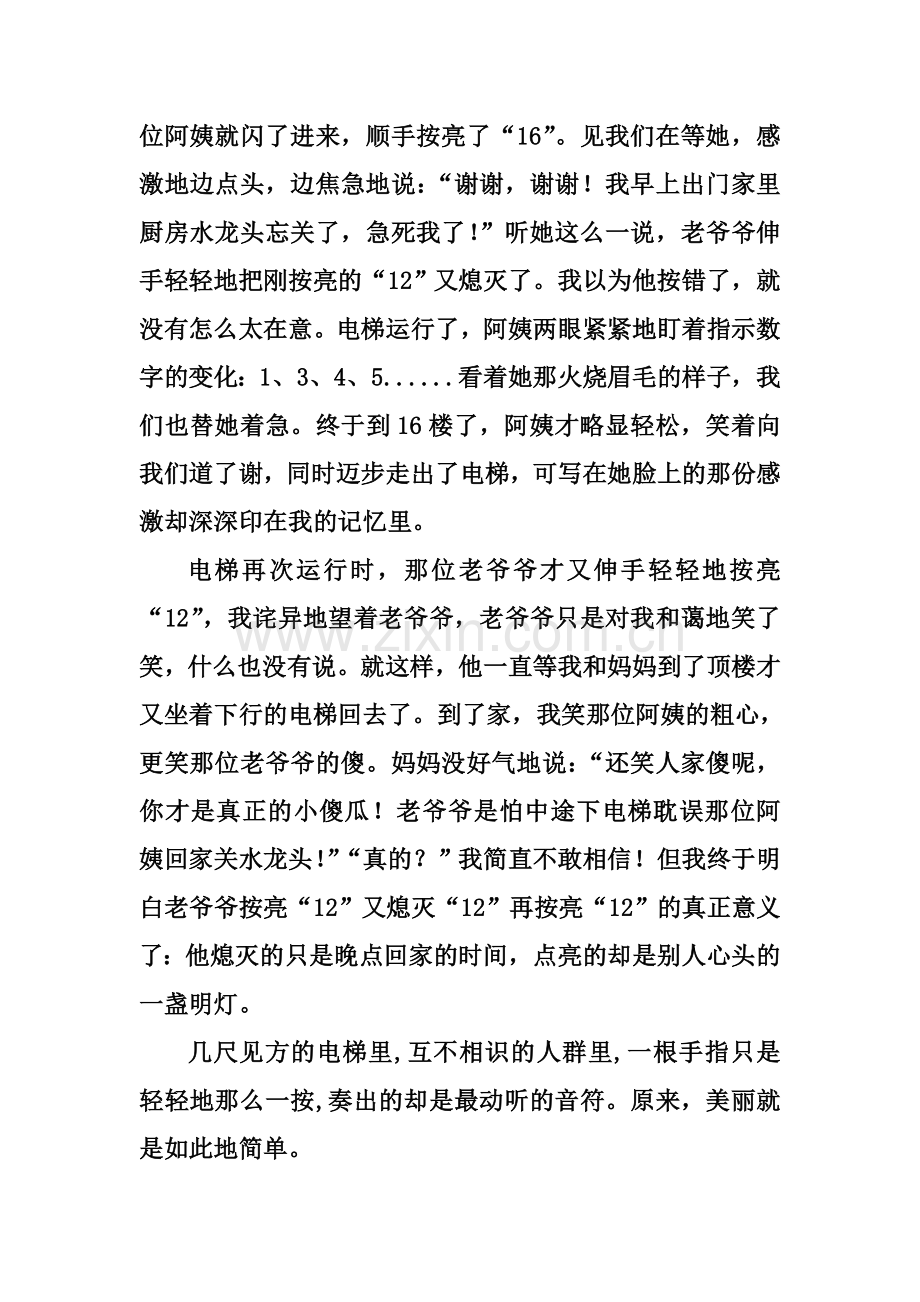 位阿姨就闪了进来，顺手按亮了“16”。见我们在等她，感激地边点头，边焦急地说：“谢谢，谢谢！我早上出门家里厨房水龙头忘关了，急死我了!”听她这么一说，老爷爷伸手轻轻地把刚按亮的“12”又熄灭了。我以为他按错了，就没有怎么太在意。电梯运行了，阿姨两眼紧紧地盯着指示数字的变化：1、3、4、5......看着她那火烧眉毛的样子，我们也替她着急。终于到16楼了，阿姨才略显轻松，笑着向我们道了谢，同时迈步走出了电梯，可写在她脸上的那份感激却深深印在我的记忆里。

电梯再次运行时，那位老爷爷才又伸手轻轻地按亮“12”，我诧异地望着老爷爷，老爷爷只是对我和蔼地笑了笑，什么也没有说。就这样，他一直等我和妈妈到了顶楼才又坐着下行的电梯回去了。到了家，我笑那位阿姨的粗心，更笑那位老爷爷的傻。妈妈没好气地说：“还笑人家傻呢，你才是真正的小傻瓜！老爷爷是怕中途下电梯耽误那位阿姨回家关水龙头!”“真的？”我简直不敢相信！但我终于明白老爷爷按亮“12”又熄灭“12”再按亮“12”的真正意义了：他熄灭的只是晚点回家的时间，点亮的却是别人心头的一盏明灯。

几尺见方的电梯里,互不相识的人群里,一根手指只是轻轻地那么一按,奏出的却是最动听的音符。原来，美丽就是如此地简单。

www.zixin.com.cn